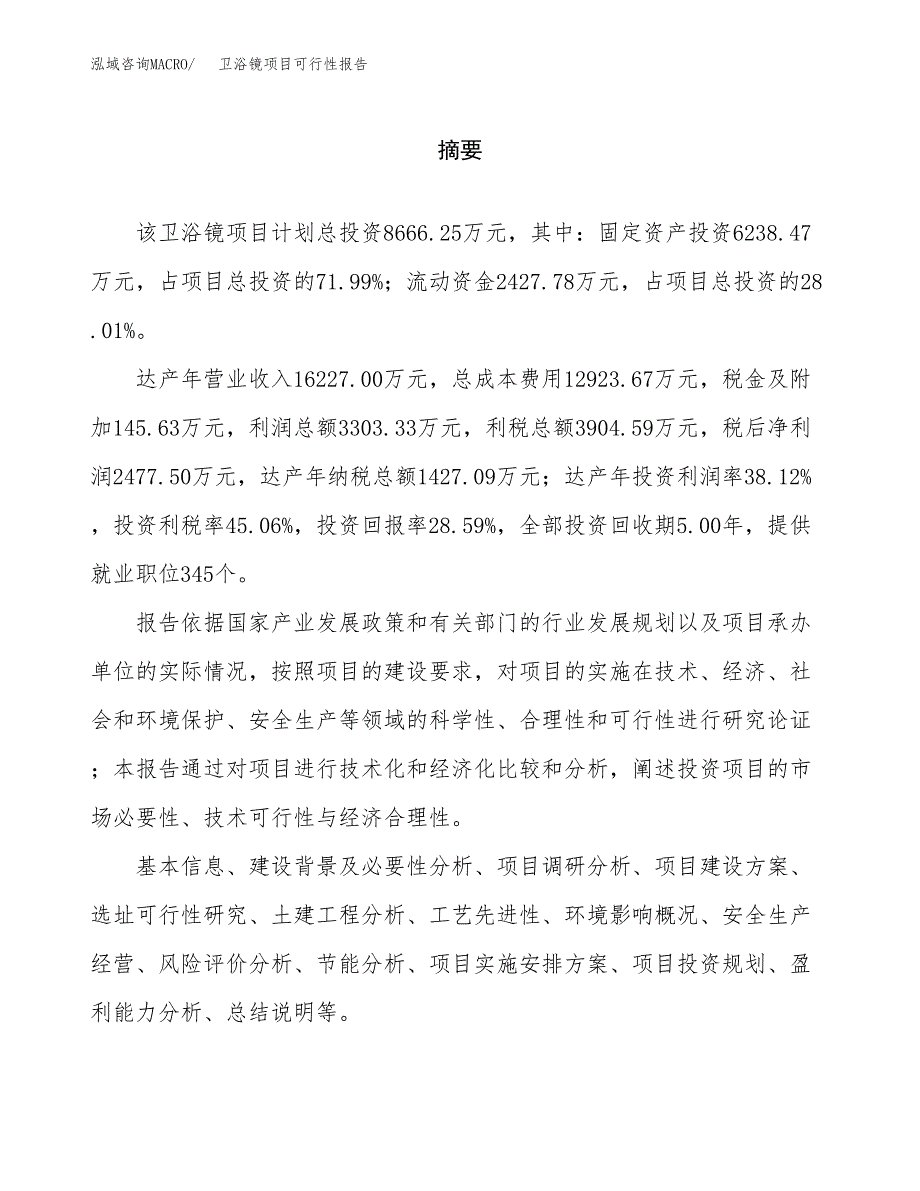 泓域咨询MACRO/　卫浴镜项目可行性报告

摘要

该卫浴镜项目计划总投资8666.25万元，其中：固定资产投资6238.47万元，占项目总投资的71.99%；流动资金2427.78万元，占项目总投资的28.01%。

达产年营业收入16227.00万元，总成本费用12923.67万元，税金及附加145.63万元，利润总额3303.33万元，利税总额3904.59万元，税后净利润2477.50万元，达产年纳税总额1427.09万元；达产年投资利润率38.12%，投资利税率45.06%，投资回报率28.59%，全部投资回收期5.00年，提供就业职位345个。

报告依据国家产业发展政策和有关部门的行业发展规划以及项目承办单位的实际情况，按照项目的建设要求，对项目的实施在技术、经济、社会和环境保护、安全生产等领域的科学性、合理性和可行性进行研究论证；本报告通过对项目进行技术化和经济化比较和分析，阐述投资项目的市场必要性、技术可行性与经济合理性。

基本信息、建设背景及必要性分析、项目调研分析、项目建设方案、选址可行性研究、土建工程分析、工艺先进性、环境影响概况、安全生产经营、风险评价分析、节能分析、项目实施安排方案、项目投资规划、盈利能力分析、总结说明等。